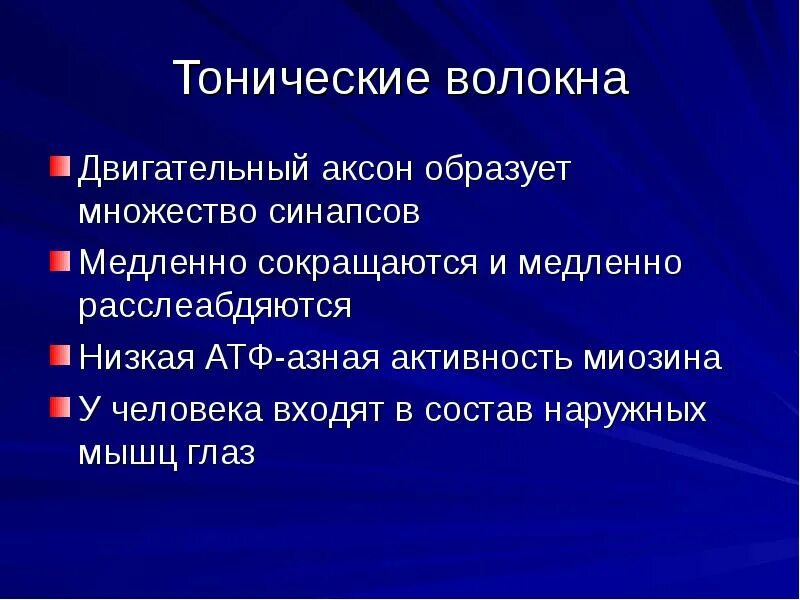 Тонические волокна

Двигательный аксон образует множество синапсов

Медленно сокращаются и медленно расслеабдяются

Низкая АТФ-азная активность миозина

У человека входят в состав наружных мышц глаз